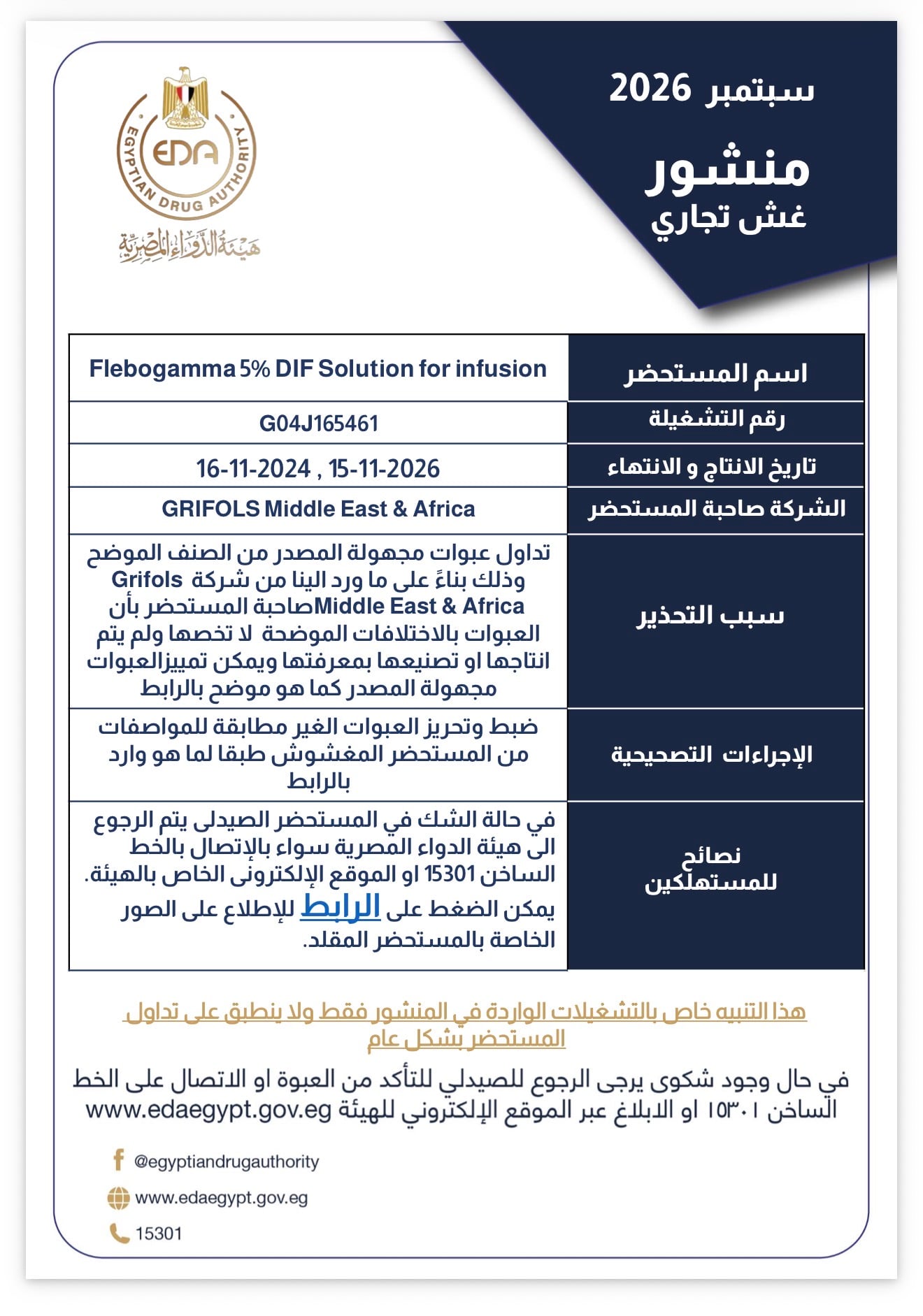 سبتمبر 2026

منشور
غش تجاري

EDA
EGYPTIAN DRUG AUTHORITY
هيئة الدواء المصرية

| اسم المستحضر | Flebogamma 5% DIF Solution for infusion |
|---|---|
| رقم التشغيلة | G04J165461 |
| تاريخ الانتاج و الانتهاء | 16-11-2024 , 15-11-2026 |
| الشركة صاحبة المستحضر | GRIFOLS Middle East & Africa |
| سبب التحذير | تداول عبوات مجهولة المصدر من الصنف الموضح وذلك بناءً على ما ورد الينا من شركة Grifols Middle East & Africaصاحبة المستحضر بأن العبوات بالاختلافات الموضحة لا تخصها ولم يتم انتاجها او تصنيعها بمعرفتها ويمكن تمييزالعبوات مجهولة المصدر كما هو موضح بالرابط |
| الإجراءات التصحيحية | ضبط وتحريز العبوات الغير مطابقة للمواصفات من المستحضر المغشوش طبقا لما هو وارد بالرابط |
| نصائح للمستهلكين | في حالة الشك في المستحضر الصيدلى يتم الرجوع الى هيئة الدواء المصرية سواء بالإتصال بالخط الساخن 15301 او الموقع الإلكترونى الخاص بالهيئة. يمكن الضغط على الرابط للإطلاع على الصور الخاصة بالمستحضر المقلد. |

هذا التنبيه خاص بالتشغيلات الواردة في المنشور فقط ولا ينطبق على تداول المستحضر بشكل عام

في حال وجود شكوى يرجى الرجوع للصيدلي للتأكد من العبوة او الاتصال على الخط الساخن ١٥٣٠١ او الابلاغ عبر الموقع الإلكتروني للهيئة www.edaegypt.gov.eg

@egyptiandrugauthority
www.edaegypt.gov.eg
15301